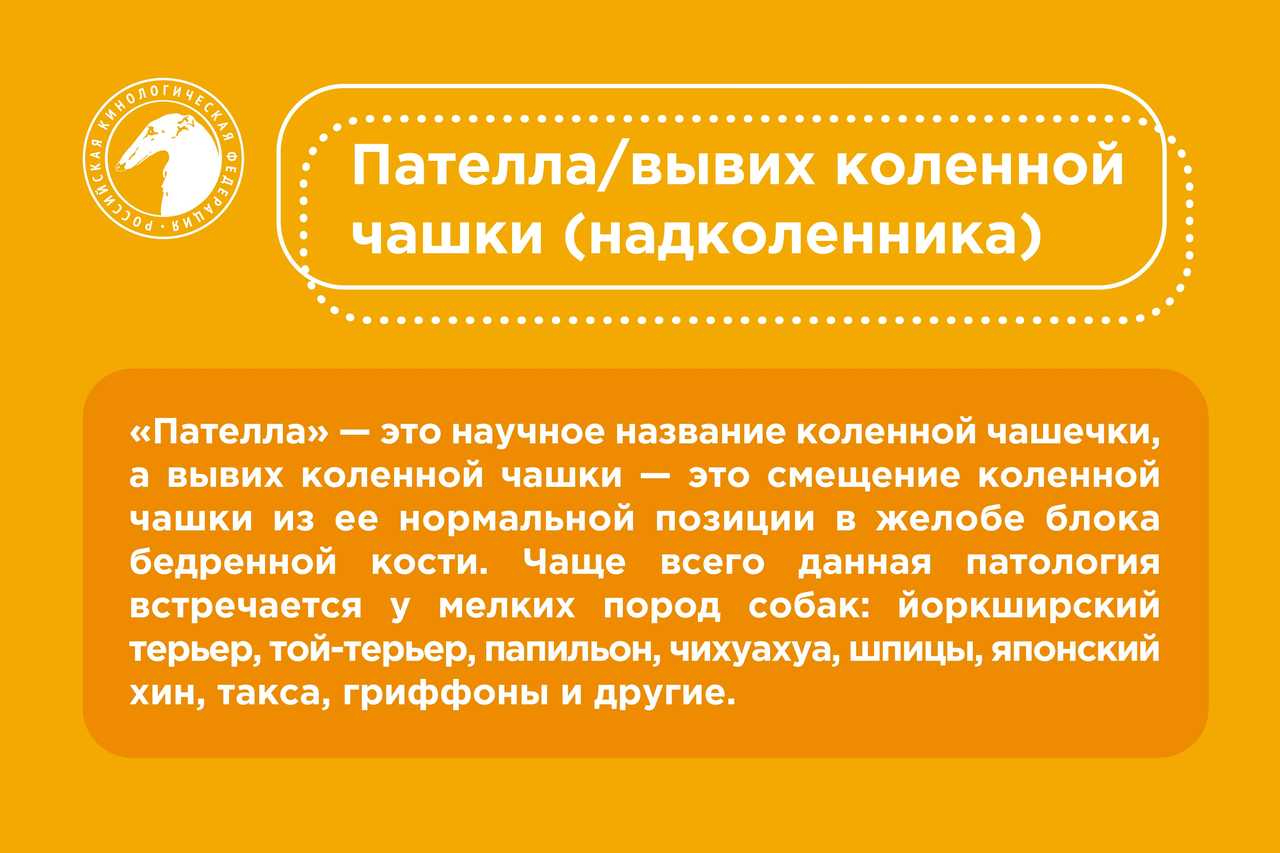 РОССИЙСКАЯ КИНОЛОГИЧЕСКАЯ ФЕДЕРАЦИЯ

Пателла/вывих коленной чашки (надколенника)

«Пателла» — это научное название коленной чашечки, а вывих коленной чашки — это смещение коленной чашки из ее нормальной позиции в желобе блока бедренной кости. Чаще всего данная патология встречается у мелких пород собак: йоркширский терьер, той-терьер, папильон, чихуахуа, шпицы, японский хин, такса, гриффоны и другие.